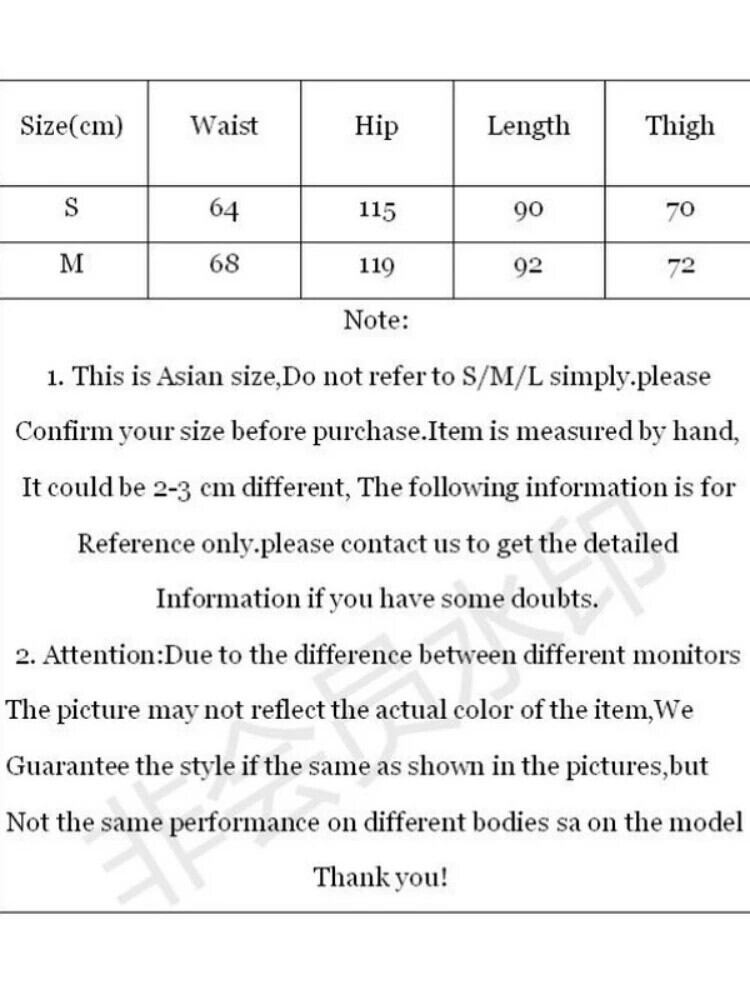 | Size(cm) | Waist | Hip | Length | Thigh |
|---|---|---|---|---|
| S | 64 | 115 | 90 | 70 |
| M | 68 | 119 | 92 | 72 |

Note:

1. This is Asian size,Do not refer to S/M/L simply.please Confirm your size before purchase.Item is measured by hand, It could be 2-3 cm different, The following information is for Reference only.please contact us to get the detailed Information if you have some doubts.

2. Attention:Due to the difference between different monitors The picture may not reflect the actual color of the item,We Guarantee the style if the same as shown in the pictures,but Not the same performance on different bodies sa on the model

Thank you!

非会员水印